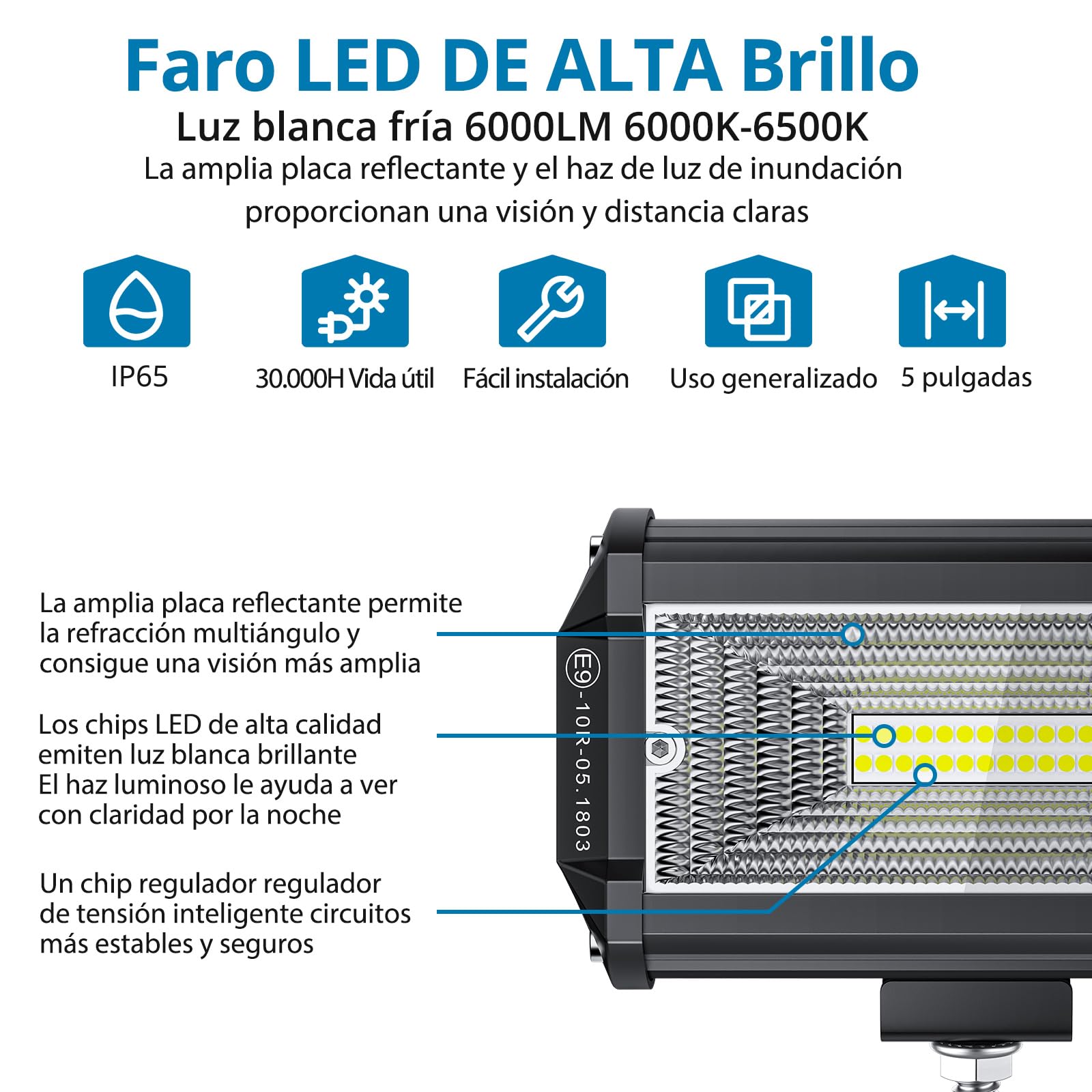 Faro LED DE ALTA Brillo

Luz blanca fría 6000LM 6000K-6500K

La amplia placa reflectante y el haz de luz de inundación proporcionan una visión y distancia claras

IP65

30.000H Vida útil

Fácil instalación

Uso generalizado

5 pulgadas

La amplia placa reflectante permite la refracción multiángulo y consigue una visión más amplia

Los chips LED de alta calidad emiten luz blanca brillante
El haz luminoso le ayuda a ver con claridad por la noche

Un chip regulador regulador de tensión inteligente circuitos más estables y seguros

E9-10R-05.1803